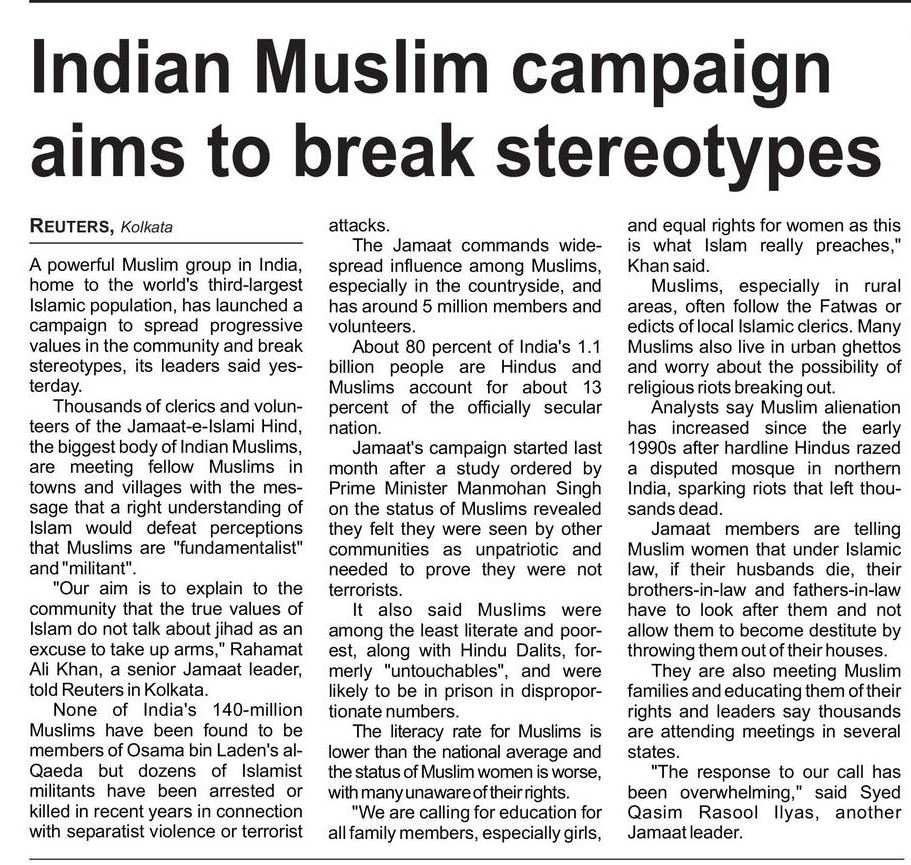 Indian Muslim campaign aims to break stereotypes

REUTERS, Kolkata

A powerful Muslim group in India, home to the world's third-largest Islamic population, has launched a campaign to spread progressive values in the community and break stereotypes, its leaders said yesterday.

Thousands of clerics and volunteers of the Jamaat-e-Islami Hind, the biggest body of Indian Muslims, are meeting fellow Muslims in towns and villages with the message that a right understanding of Islam would defeat perceptions that Muslims are "fundamentalist" and "militant".

"Our aim is to explain to the community that the true values of Islam do not talk about jihad as an excuse to take up arms," Rahamat Ali Khan, a senior Jamaat leader, told Reuters in Kolkata.

None of India's 140-million Muslims have been found to be members of Osama bin Laden's al-Qaeda but dozens of Islamist militants have been arrested or killed in recent years in connection with separatist violence or terrorist attacks.

The Jamaat commands widespread influence among Muslims, especially in the countryside, and has around 5 million members and volunteers.

About 80 percent of India's 1.1 billion people are Hindus and Muslims account for about 13 percent of the officially secular nation.

Jamaat's campaign started last month after a study ordered by Prime Minister Manmohan Singh on the status of Muslims revealed they felt they were seen by other communities as unpatriotic and needed to prove they were not terrorists.

It also said Muslims were among the least literate and poorest, along with Hindu Dalits, formerly "untouchables", and were likely to be in prison in disproportionate numbers.

The literacy rate for Muslims is lower than the national average and the status of Muslim women is worse, with many unaware of their rights.

"We are calling for education for all family members, especially girls, and equal rights for women as this is what Islam really preaches," Khan said.

Muslims, especially in rural areas, often follow the Fatwas or edicts of local Islamic clerics. Many Muslims also live in urban ghettos and worry about the possibility of religious riots breaking out.

Analysts say Muslim alienation has increased since the early 1990s after hardline Hindus razed a disputed mosque in northern India, sparking riots that left thousands dead.

Jamaat members are telling Muslim women that under Islamic law, if their husbands die, their brothers-in-law and fathers-in-law have to look after them and not allow them to become destitute by throwing them out of their houses.

They are also meeting Muslim families and educating them of their rights and leaders say thousands are attending meetings in several states.

"The response to our call has been overwhelming," said Syed Qasim Rasool Ilyas, another Jamaat leader.